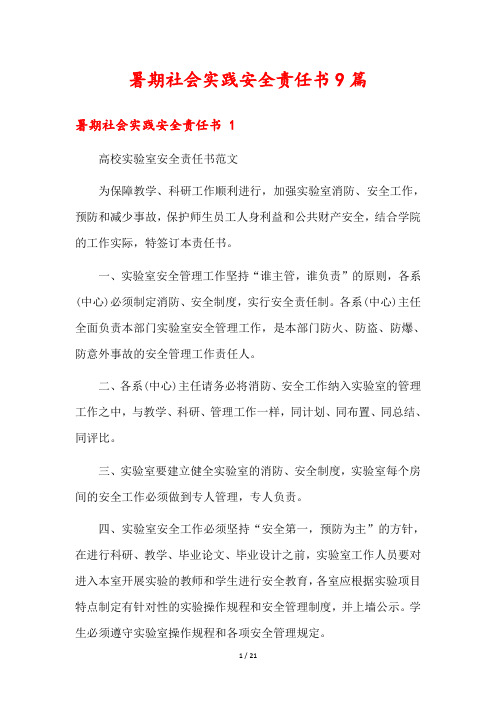 暑期社会实践安全责任书9篇

暑期社会实践安全责任书 1

高校实验室安全责任书范文

为保障教学、科研工作顺利进行，加强实验室消防、安全工作，预防和减少事故，保护师生员工人身利益和公共财产安全，结合学院的工作实际，特签订本责任书。

一、实验室安全管理工作坚持“谁主管，谁负责”的原则，各系(中心)必须制定消防、安全制度，实行安全责任制。各系(中心)主任全面负责本部门实验室安全管理工作，是本部门防火、防盗、防爆、防意外事故的安全管理工作责任人。

二、各系(中心)主任请务必将消防、安全工作纳入实验室的管理工作之中，与教学、科研、管理工作一样，同计划、同布置、同总结、同评比。

三、实验室要建立健全实验室的消防、安全制度，实验室每个房间的安全工作必须做到专人管理，专人负责。

四、实验室安全工作必须坚持“安全第一，预防为主”的方针，在进行科研、教学、毕业论文、毕业设计之前，实验室工作人员要对进入本室开展实验的教师和学生进行安全教育，各室应根据实验项目特点制定有针对性的实验操作规程和安全管理制度，并上墙公示。学生必须遵守实验室操作规程和各项安全管理规定。

1 / 21